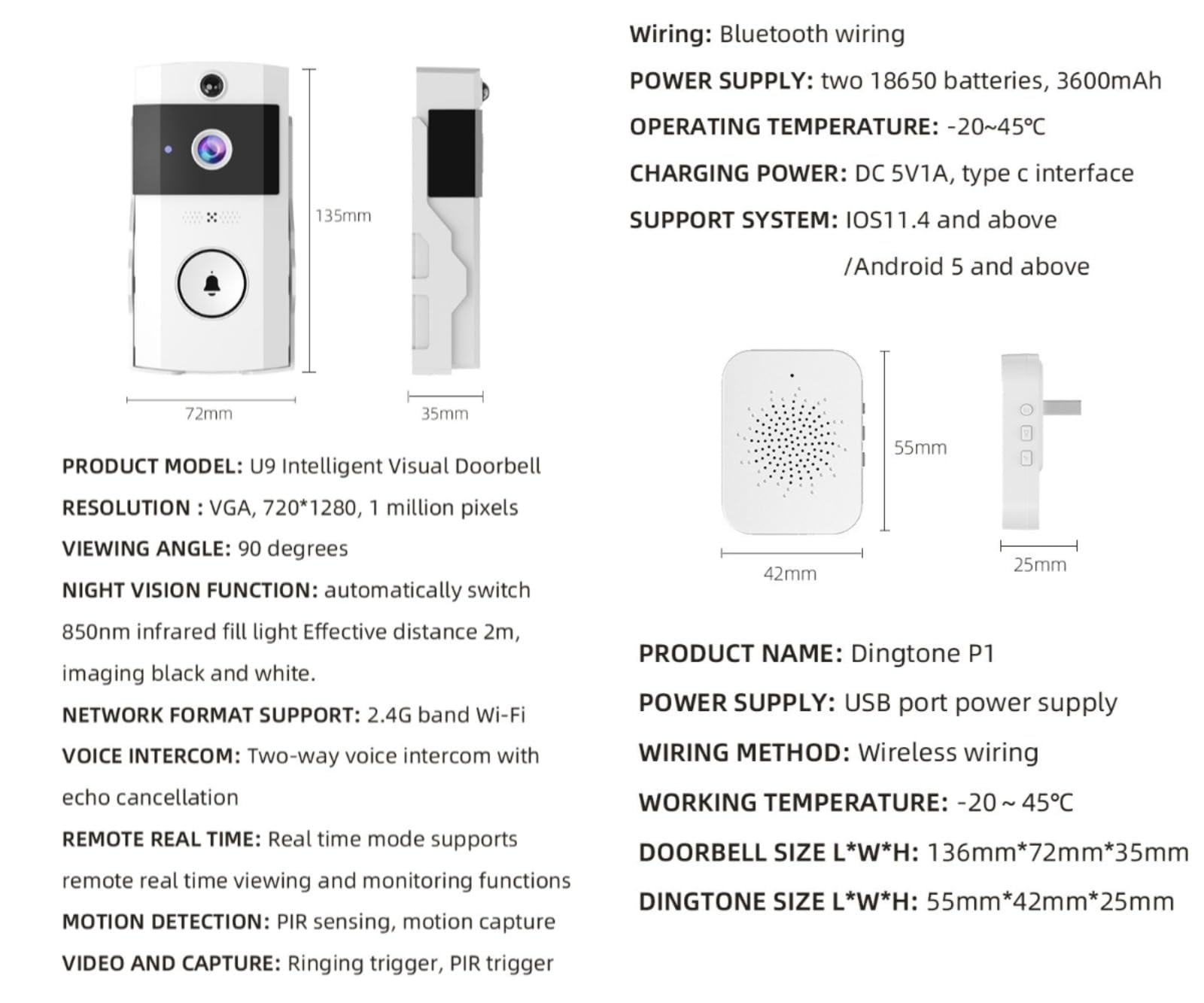 135mm

72mm

35mm

PRODUCT MODEL: U9 Intelligent Visual Doorbell

RESOLUTION : VGA, 720*1280, 1 million pixels

VIEWING ANGLE: 90 degrees

NIGHT VISION FUNCTION: automatically switch 850nm infrared fill light Effective distance 2m, imaging black and white.

NETWORK FORMAT SUPPORT: 2.4G band Wi-Fi

VOICE INTERCOM: Two-way voice intercom with echo cancellation

REMOTE REAL TIME: Real time mode supports remote real time viewing and monitoring functions

MOTION DETECTION: PIR sensing, motion capture

VIDEO AND CAPTURE: Ringing trigger, PIR trigger

Wiring: Bluetooth wiring

POWER SUPPLY: two 18650 batteries, 3600mAh

OPERATING TEMPERATURE: -20~45℃

CHARGING POWER: DC 5V1A, type c interface

SUPPORT SYSTEM: IOS11.4 and above /Android 5 and above

55mm

42mm

25mm

PRODUCT NAME: Dingtone P1

POWER SUPPLY: USB port power supply

WIRING METHOD: Wireless wiring

WORKING TEMPERATURE: -20 ~ 45℃

DOORBELL SIZE L*W*H: 136mm*72mm*35mm

DINGTONE SIZE L*W*H: 55mm*42mm*25mm